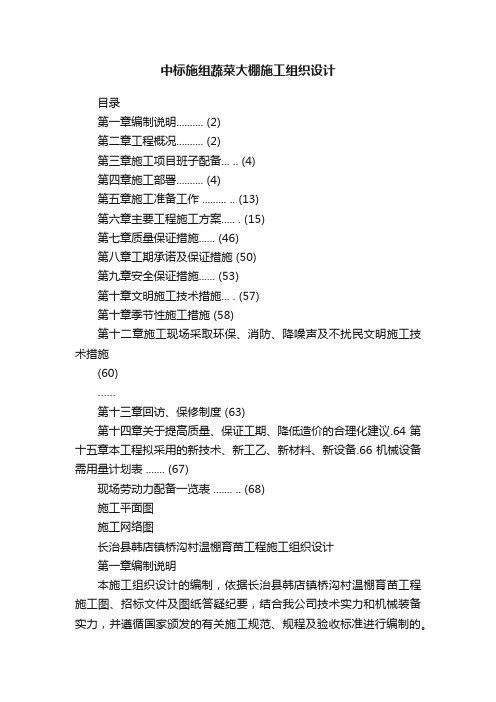 中标施组蔬菜大棚施工组织设计

目录

第一章编制说明.......... (2)

第二章工程概况.......... (2)

第三章施工项目班子配备... .. (4)

第四章施工部署.......... (4)

第五章施工准备工作 ......... .. (13)

第六章主要工程施工方案..... . (15)

第七章质量保证措施...... (46)

第八章工期承诺及保证措施 (50)

第九章安全保证措施...... (53)

第十章文明施工技术措施... . (57)

第十章季节性施工措施 (58)

第十二章施工现场采取环保、消防、降噪声及不扰民文明施工技术措施

(60)

......

第十三章回访、保修制度 (63)

第十四章关于提高质量、保证工期、降低造价的合理化建议.64 第十五章本工程拟采用的新技术、新工乙、新材料、新设备.66 机械设备需用量计划表 ....... (67)

现场劳动力配备一览表 ....... .. (68)

施工平面图

施工网络图

长治县韩店镇桥沟村温棚育苗工程施工组织设计

第一章编制说明

本施工组织设计的编制，依据长治县韩店镇桥沟村温棚育苗工程施工图、招标文件及图纸答疑纪要，结合我公司技术实力和机械装备实力，并遵循国家颁发的有关施工规范、规程及验收标准进行编制的。